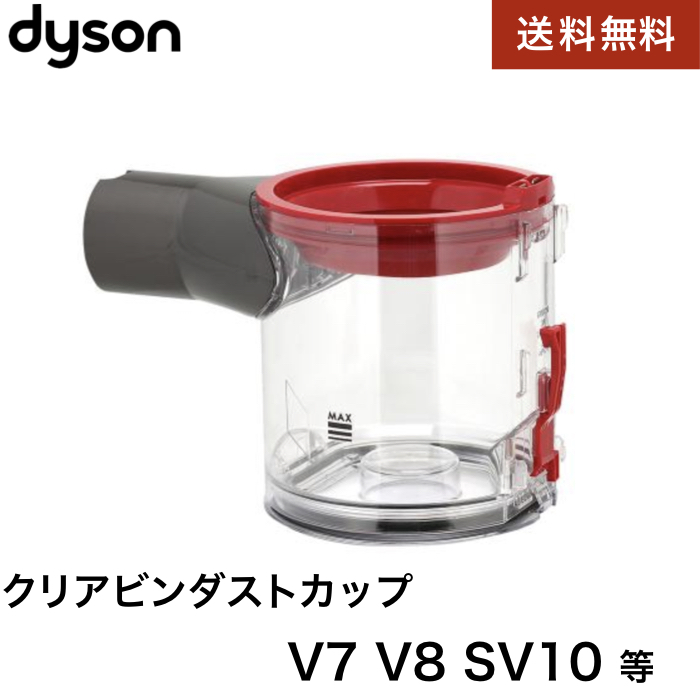 dyson

送料無料

MAX

クリアビンダストカップ

V7 V8 SV10 等